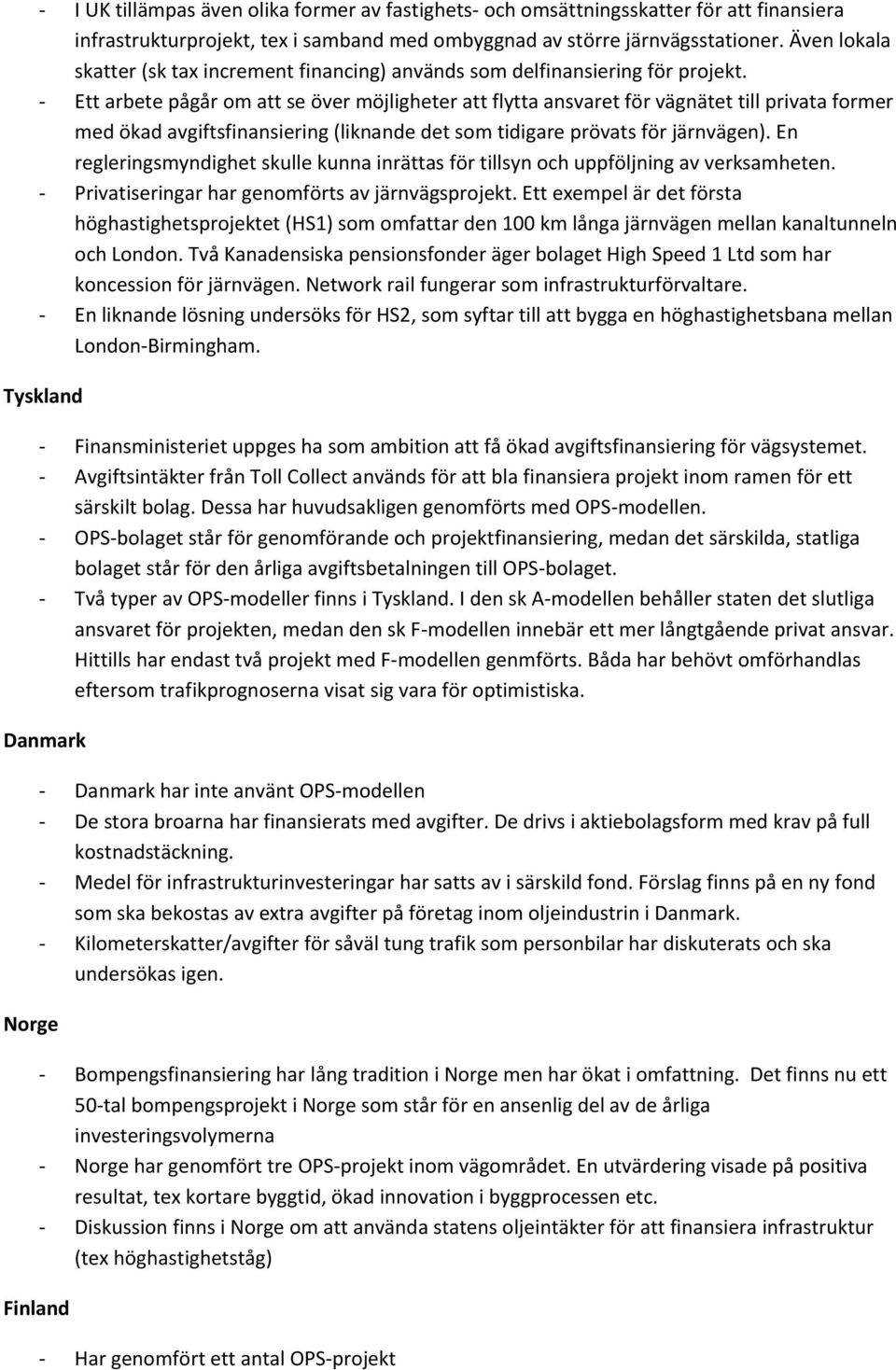 - I UK tillämpas även olika former av fastighets- och omsättningsskatter för att finansiera infrastrukturprojekt, tex i samband med ombyggnad av större järnvägsstationer. Även lokala skatter (sk tax increment financing) används som delfinansiering för projekt.
- Ett arbete pågår om att se över möjligheter att flytta ansvaret för vägnätet till privata former med ökad avgiftsfinansiering (liknande det som tidigare prövats för järnvägen). En regleringsmyndighet skulle kunna inrättas för tillsyn och uppföljning av verksamheten.
- Privatiseringar har genomförts av järnvägsprojekt. Ett exempel är det första höghastighetsprojektet (HS1) som omfattar den 100 km långa järnvägen mellan kanaltunneln och London. Två Kanadensiska pensionsfonder äger bolaget High Speed 1 Ltd som har koncession för järnvägen. Network rail fungerar som infrastrukturförvaltare.
- En liknande lösning undersöks för HS2, som syftar till att bygga en höghastighetsbana mellan London-Birmingham.

Tyskland

- Finansministeriet uppges ha som ambition att få ökad avgiftsfinansiering för vägsystemet.
- Avgiftsintäkter från Toll Collect används för att bla finansiera projekt inom ramen för ett särskilt bolag. Dessa har huvudsakligen genomförts med OPS-modellen.
- OPS-bolaget står för genomförande och projektfinansiering, medan det särskilda, statliga bolaget står för den årliga avgiftsbetalningen till OPS-bolaget.
- Två typer av OPS-modeller finns i Tyskland. I den sk A-modellen behåller staten det slutliga ansvaret för projekten, medan den sk F-modellen innebär ett mer långtgående privat ansvar. Hittills har endast två projekt med F-modellen genmförts. Båda har behövt omförhandlas eftersom trafikprognoserna visat sig vara för optimistiska.

Danmark

- Danmark har inte använt OPS-modellen
- De stora broarna har finansierats med avgifter. De drivs i aktiebolagsform med krav på full kostnadstäckning.
- Medel för infrastrukturinvesteringar har satts av i särskild fond. Förslag finns på en ny fond som ska bekostas av extra avgifter på företag inom oljeindustrin i Danmark.
- Kilometerskatter/avgifter för såväl tung trafik som personbilar har diskuterats och ska undersökas igen.

Norge

- Bompengsfinansiering har lång tradition i Norge men har ökat i omfattning. Det finns nu ett 50-tal bompengsprojekt i Norge som står för en ansenlig del av de årliga investeringsvolymerna
- Norge har genomfört tre OPS-projekt inom vägområdet. En utvärdering visade på positiva resultat, tex kortare byggtid, ökad innovation i byggprocessen etc.
- Diskussion finns i Norge om att använda statens oljeintäkter för att finansiera infrastruktur (tex höghastighetståg)

Finland

- Har genomfört ett antal OPS-projekt